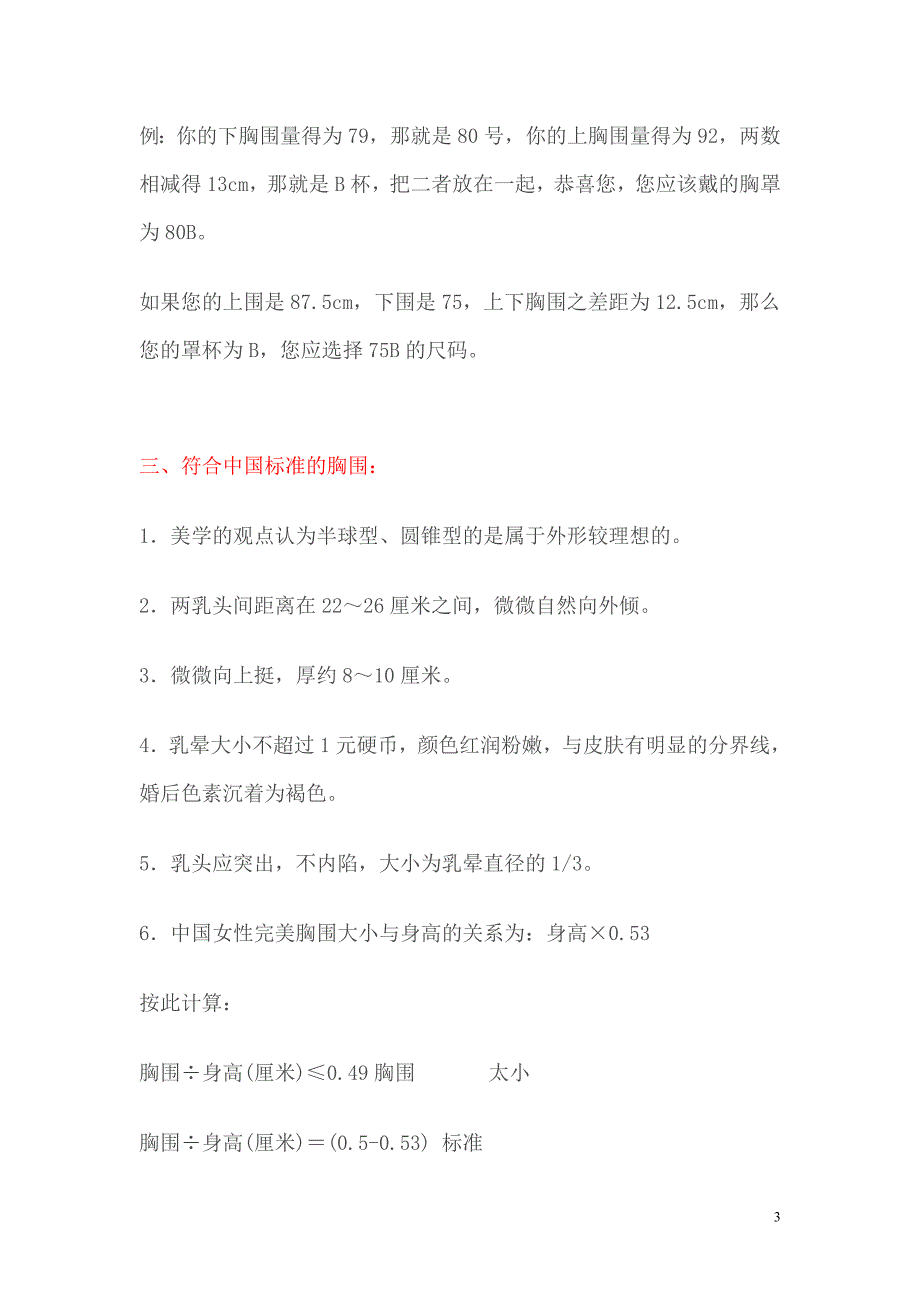 例：你的下胸围量得为 79，那就是 80 号，你的上胸围量得为 92，两数相减得 13cm，那就是 B 杯，把二者放在一起，恭喜您，您应该戴的胸罩为 80B。

如果您的上围是 87.5cm，下围是 75，上下胸围之差距为 12.5cm，那么您的罩杯为 B，您应选择 75B 的尺码。

三、符合中国标准的胸围：

1．美学的观点认为半球型、圆锥型的是属于外形较理想的。

2．两乳头间距离在 22～26 厘米之间，微微自然向外倾。

3．微微向上挺，厚约 8～10 厘米。

4．乳晕大小不超过 1 元硬币，颜色红润粉嫩，与皮肤有明显的分界线，婚后色素沉着为褐色。

5．乳头应突出，不内陷，大小为乳晕直径的 1/3。

6．中国女性完美胸围大小与身高的关系为：身高×0.53

按此计算：

胸围÷身高(厘米)≤0.49 胸围　　太小

胸围÷身高(厘米)＝(0.5-0.53) 标准

3